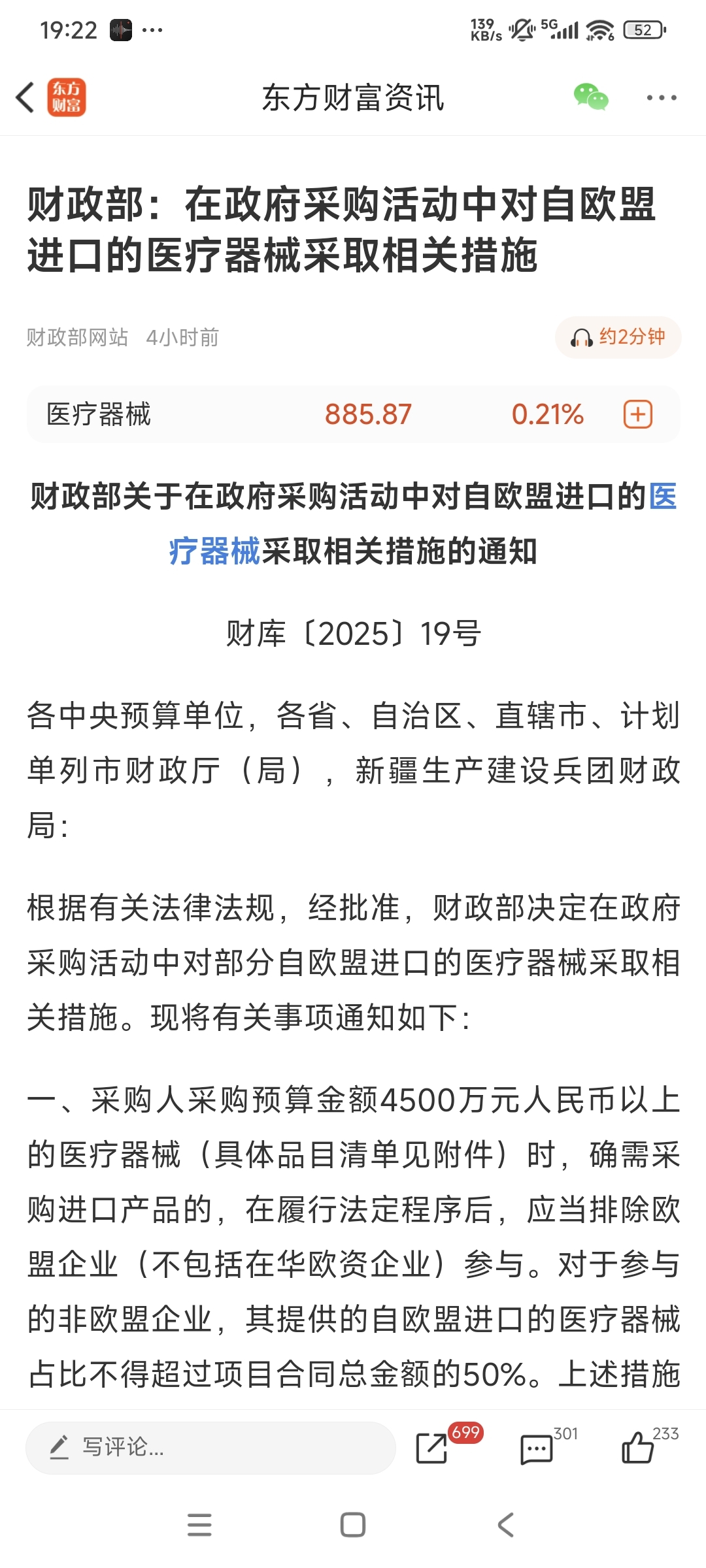 19:22 ···

139 KB/s 5G 52

东方财富

东方财富资讯

财政部：在政府采购活动中对自欧盟进口的医疗器械采取相关措施

财政部网站 4小时前

约2分钟

医疗器械 885.87 0.21%

财政部关于在政府采购活动中对自欧盟进口的医疗器械采取相关措施的通知

财库〔2025〕19号

各中央预算单位，各省、自治区、直辖市、计划单列市财政厅（局），新疆生产建设兵团财政局：

根据有关法律法规，经批准，财政部决定在政府采购活动中对部分自欧盟进口的医疗器械采取相关措施。现将有关事项通知如下：

一、采购人采购预算金额4500万元人民币以上的医疗器械（具体品目清单见附件）时，确需采购进口产品的，在履行法定程序后，应当排除欧盟企业（不包括在华欧资企业）参与。对于参与的非欧盟企业，其提供的自欧盟进口的医疗器械占比不得超过项目合同总金额的50%。上述措施

写评论...

699

301

233